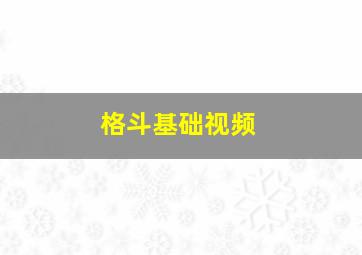 格斗基础视频